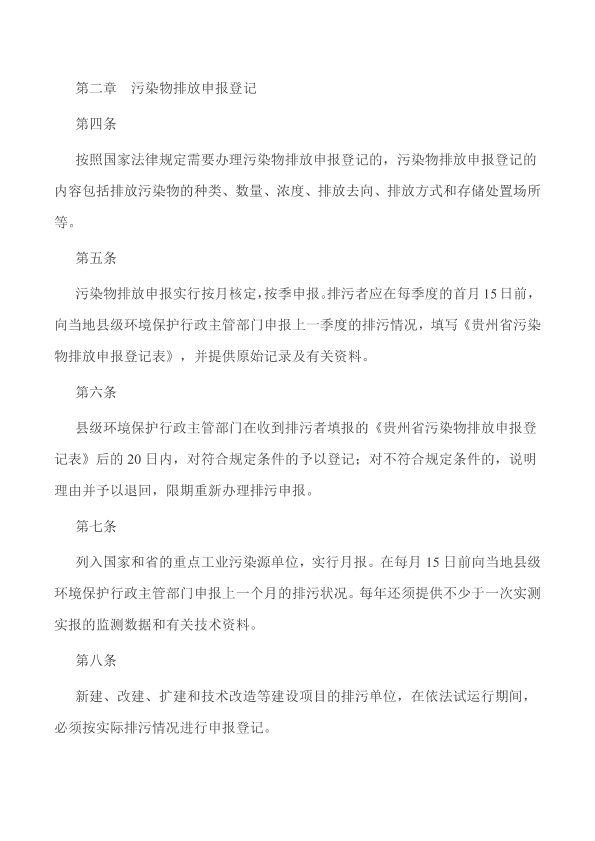 第二章　污染物排放申报登记

第四条

按照国家法律规定需要办理污染物排放申报登记的，污染物排放申报登记的内容包括排放污染物的种类、数量、浓度、排放去向、排放方式和存储处置场所等。

第五条

污染物排放申报实行按月核定，按季申报。排污者应在每季度的首月15日前，向当地县级环境保护行政主管部门申报上一季度的排污情况，填写《贵州省污染物排放申报登记表》，并提供原始记录及有关资料。

第六条

县级环境保护行政主管部门在收到排污者填报的《贵州省污染物排放申报登记表》后的20日内，对符合规定条件的予以登记；对不符合规定条件的，说明理由并予以退回，限期重新办理排污申报。

第七条

列入国家和省的重点工业污染源单位，实行月报。在每月15日前向当地县级环境保护行政主管部门申报上一个月的排污状况。每年还须提供不少于一次实测实报的监测数据和有关技术资料。

第八条

新建、改建、扩建和技术改造等建设项目的排污单位，在依法试运行期间，必须按实际排污情况进行申报登记。